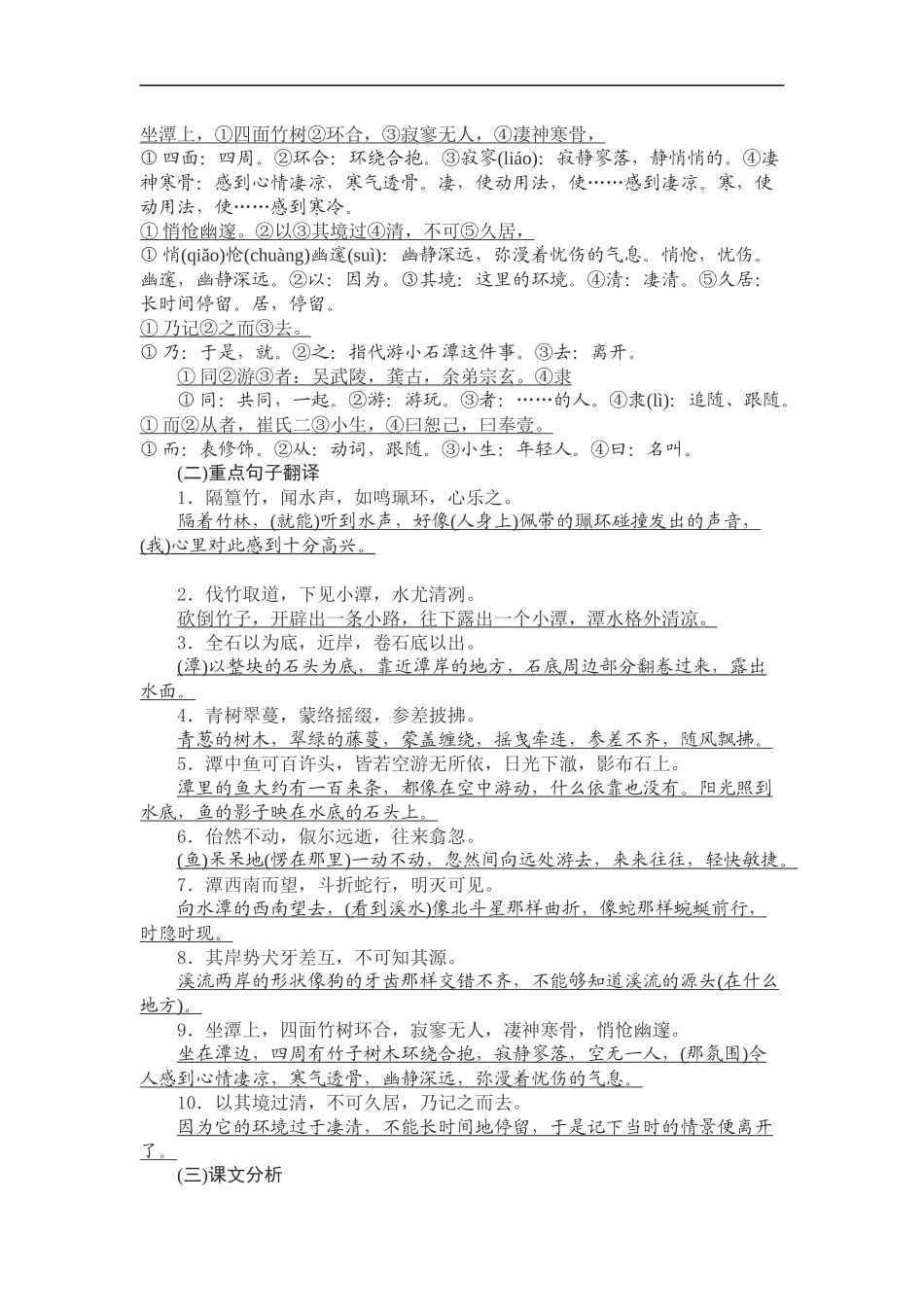 坐潭上，①四面竹树②环合，③寂寥无人，④凄神寒骨，

① 四面：四周。②环合：环绕合抱。③寂寥(liáo)：寂静寥落，静悄悄的。④凄神寒骨：感到心情凄凉，寒气透骨。凄，使动用法，使……感到凄凉。寒，使动用法，使……感到寒冷。

① 悄怆幽邃。②以③其境过④清，不可⑤久居，

① 悄(qiǎo)怆(chuàng)幽邃(suì)：幽静深远，弥漫着忧伤的气息。悄怆，忧伤。幽邃，幽静深远。②以：因为。③其境：这里的环境。④清：凄清。⑤久居：长时间停留。居，停留。

① 乃记②之而③去。

① 乃：于是，就。②之：指代游小石潭这件事。③去：离开。

① 同②游③者：吴武陵，龚古，余弟宗玄。④隶

① 同：共同，一起。②游：游玩。③者：……的人。④隶(lì)：追随、跟随。

① 而②从者，崔氏二③小生，④曰恕己，曰奉壹。

① 而：表修饰。②从：动词，跟随。③小生：年轻人。④曰：名叫。

(二)重点句子翻译

1．隔篁竹，闻水声，如鸣珮环，心乐之。

隔着竹林，(就能)听到水声，好像(人身上)佩带的珮环碰撞发出的声音，(我)心里对此感到十分高兴。

2．伐竹取道，下见小潭，水尤清冽。

砍倒竹子，开辟出一条小路，往下露出一个小潭，潭水格外清凉。

3．全石以为底，近岸，卷石底以出。

(潭)以整块的石头为底，靠近潭岸的地方，石底周边部分翻卷过来，露出水面。

4．青树翠蔓，蒙络摇缀，参差披拂。

青葱的树木，翠绿的藤蔓，蒙盖缠绕，摇曳牵连，参差不齐，随风飘拂。

5．潭中鱼可百许头，皆若空游无所依，日光下澈，影布石上。

潭里的鱼大约有一百来条，都像在空中游动，什么依靠也没有。阳光照到水底，鱼的影子映在水底的石头上。

6．佁然不动，俶尔远逝，往来翕忽。

(鱼)呆呆地(愣在那里)一动不动，忽然间向远处游去，来来往往，轻快敏捷。

7．潭西南而望，斗折蛇行，明灭可见。

向水潭的西南望去，(看到溪水)像北斗星那样曲折，像蛇那样蜿蜒前行，时隐时现。

8．其岸势犬牙差互，不可知其源。

溪流两岸的形状像狗的牙齿那样交错不齐，不能够知道溪流的源头(在什么地方)。

9．坐潭上，四面竹树环合，寂寥无人，凄神寒骨，悄怆幽邃。

坐在潭边，四周有竹子树木环绕合抱，寂静寥落，空无一人，(那氛围)令人感到心情凄凉，寒气透骨，幽静深远，弥漫着忧伤的气息。

10．以其境过清，不可久居，乃记之而去。

因为它的环境过于凄清，不能长时间地停留，于是记下当时的情景便离开了。

(三)课文分析